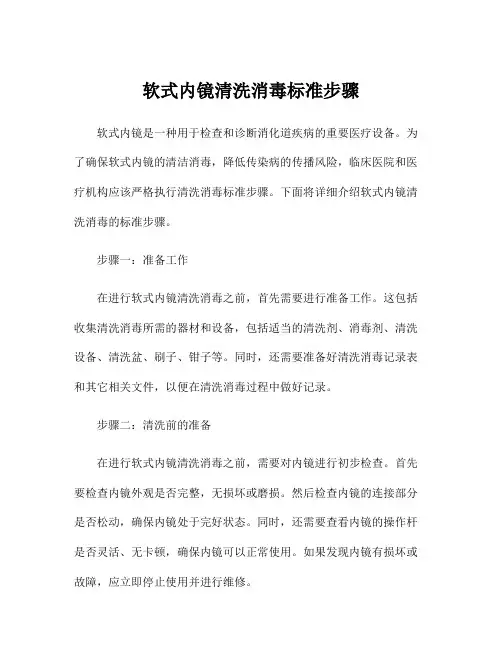 软式内镜清洗消毒标准步骤

软式内镜是一种用于检查和诊断消化道疾病的重要医疗设备。为了确保软式内镜的清洁消毒，降低传染病的传播风险，临床医院和医疗机构应该严格执行清洗消毒标准步骤。下面将详细介绍软式内镜清洗消毒的标准步骤。

步骤一：准备工作

在进行软式内镜清洗消毒之前，首先需要进行准备工作。这包括收集清洗消毒所需的器材和设备，包括适当的清洗剂、消毒剂、清洗设备、清洗盆、刷子、钳子等。同时，还需要准备好清洗消毒记录表和其它相关文件，以便在清洗消毒过程中做好记录。

步骤二：清洗前的准备

在进行软式内镜清洗消毒之前，需要对内镜进行初步检查。首先要检查内镜外观是否完整，无损坏或磨损。然后检查内镜的连接部分是否松动，确保内镜处于完好状态。同时，还需要查看内镜的操作杆是否灵活、无卡顿，确保内镜可以正常使用。如果发现内镜有损坏或故障，应立即停止使用并进行维修。